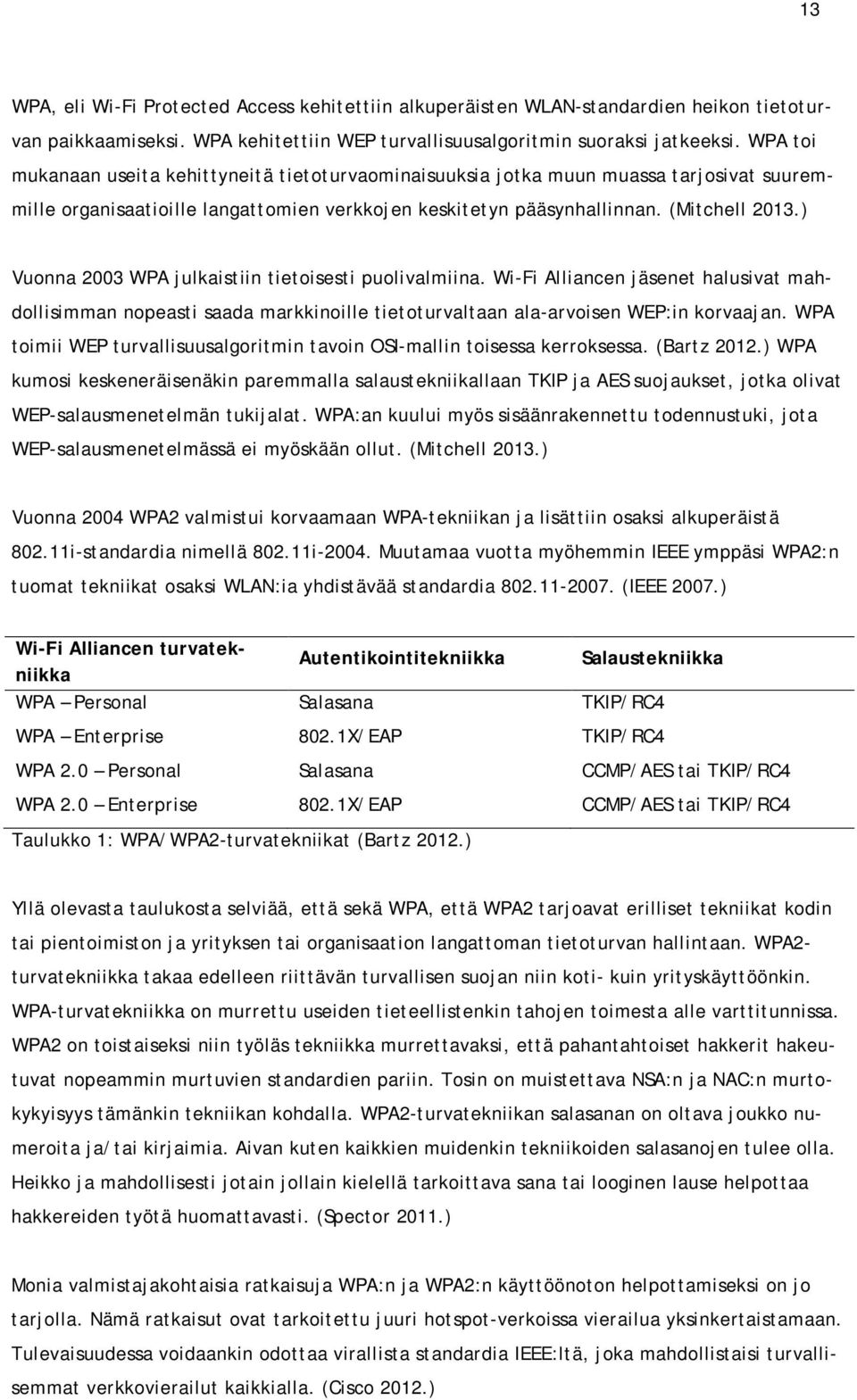 13

WPA, eli Wi-Fi Protected Access kehitettiin alkuperäisten WLAN-standardien heikon tietoturvan paikkaamiseksi. WPA kehitettiin WEP turvallisuusalgoritmin suoraksi jatkeeksi. WPA toi mukanaan useita kehittyneitä tietoturvaominaisuuksia jotka muun muassa tarjosivat suuremmille organisaatioille langattomien verkkojen keskitetyn pääsynhallinnan. (Mitchell 2013.)

Vuonna 2003 WPA julkaistiin tietoisesti puolivalmiina. Wi-Fi Alliancen jäsenet halusivat mahdollisimman nopeasti saada markkinoille tietoturvaltaan ala-arvoisen WEP:in korvaajan. WPA toimii WEP turvallisuusalgoritmin tavoin OSI-mallin toisessa kerroksessa. (Bartz 2012.) WPA kumosi keskeneräisenäkin paremmalla salaustekniikallaan TKIP ja AES suojaukset, jotka olivat WEP-salausmenetelmän tukijalat. WPA:an kuului myös sisäänrakennettu todennustuki, jota WEP-salausmenetelmässä ei myöskään ollut. (Mitchell 2013.)

Vuonna 2004 WPA2 valmistui korvaamaan WPA-tekniikan ja lisättiin osaksi alkuperäistä 802.11i-standardia nimellä 802.11i-2004. Muutamaa vuotta myöhemmin IEEE ymppäsi WPA2:n tuomat tekniikat osaksi WLAN:ia yhdistävää standardia 802.11-2007. (IEEE 2007.)

| Wi-Fi Alliancen turvatekniikka | Autentikointitekniikka | Salaustekniikka |
|---|---|---|
| WPA – Personal | Salasana | TKIP/RC4 |
| WPA – Enterprise | 802.1X/EAP | TKIP/RC4 |
| WPA 2.0 – Personal | Salasana | CCMP/AES tai TKIP/RC4 |
| WPA 2.0 – Enterprise | 802.1X/EAP | CCMP/AES tai TKIP/RC4 |

Taulukko 1: WPA/WPA2-turvatekniikat (Bartz 2012.)

Yllä olevasta taulukosta selviää, että sekä WPA, että WPA2 tarjoavat erilliset tekniikat kodin tai pientoimiston ja yrityksen tai organisaation langattoman tietoturvan hallintaan. WPA2-turvatekniikka takaa edelleen riittävän turvallisen suojan niin koti- kuin yrityskäyttöönkin. WPA-turvatekniikka on murrettu useiden tieteellistenkin tahojen toimesta alle varttitunnissa. WPA2 on toistaiseksi niin työläs tekniikka murrettavaksi, että pahantahtoiset hakkerit hakeutuvat nopeammin murtuvien standardien pariin. Tosin on muistettava NSA:n ja NAC:n murtokykyisyys tämänkin tekniikan kohdalla. WPA2-turvatekniikan salasanan on oltava joukko numeroita ja/tai kirjaimia. Aivan kuten kaikkien muidenkin tekniikoiden salasanojen tulee olla. Heikko ja mahdollisesti jotain jollain kielellä tarkoittava sana tai looginen lause helpottaa hakkereiden työtä huomattavasti. (Spector 2011.)

Monia valmistajakohtaisia ratkaisuja WPA:n ja WPA2:n käyttöönoton helpottamiseksi on jo tarjolla. Nämä ratkaisut ovat tarkoitettu juuri hotspot-verkoissa vierailua yksinkertaistamaan. Tulevaisuudessa voidaankin odottaa virallista standardia IEEE:ltä, joka mahdollistaisi turvallisemmat verkkovierailut kaikkialla. (Cisco 2012.)